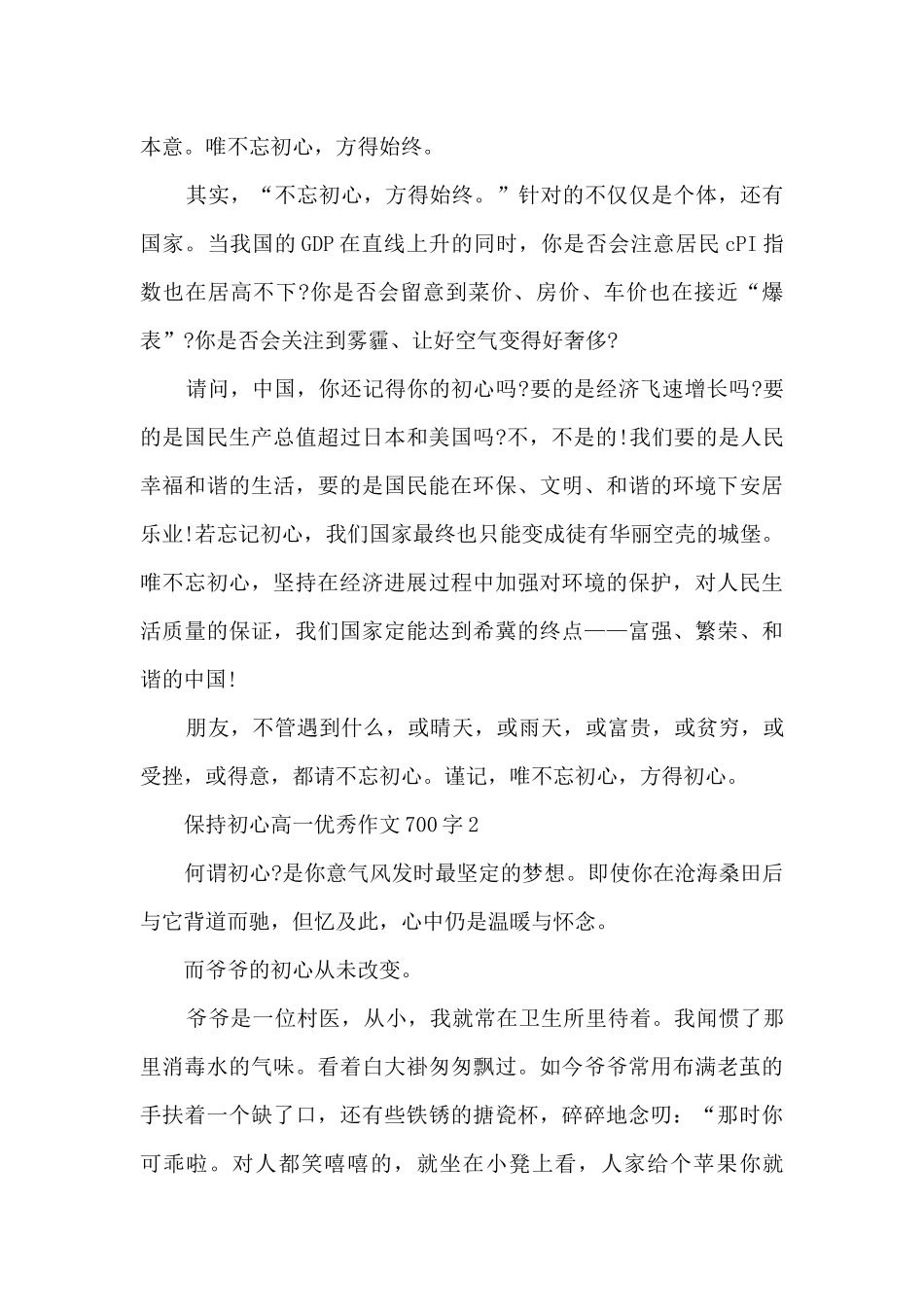 本意。唯不忘初心，方得始终。

其实，“不忘初心，方得始终。”针对的不仅仅是个体，还有国家。当我国的GDP在直线上升的同时，你是否会注意居民cPI指数也在居高不下?你是否会留意到菜价、房价、车价也在接近“爆表”?你是否会关注到雾霾、让好空气变得好奢侈?

请问，中国，你还记得你的初心吗?要的是经济飞速增长吗?要的是国民生产总值超过日本和美国吗?不，不是的!我们要的是人民幸福和谐的生活，要的是国民能在环保、文明、和谐的环境下安居乐业!若忘记初心，我们国家最终也只能变成徒有华丽空壳的城堡。唯不忘初心，坚持在经济进展过程中加强对环境的保护，对人民生活质量的保证，我们国家定能达到希冀的终点——富强、繁荣、和谐的中国!

朋友，不管遇到什么，或晴天，或雨天，或富贵，或贫穷，或受挫，或得意，都请不忘初心。谨记，唯不忘初心，方得初心。

保持初心高一优秀作文700字2

何谓初心?是你意气风发时最坚定的梦想。即使你在沧海桑田后与它背道而驰，但忆及此，心中仍是温暖与怀念。

而爷爷的初心从未改变。

爷爷是一位村医，从小，我就常在卫生所里待着。我闻惯了那里消毒水的气味。看着白大褂匆匆飘过。如今爷爷常用布满老茧的手扶着一个缺了口，还有些铁锈的搪瓷杯，碎碎地念叨：“那时你可乖啦。对人都笑嘻嘻的，就坐在小凳上看，人家给个苹果你就